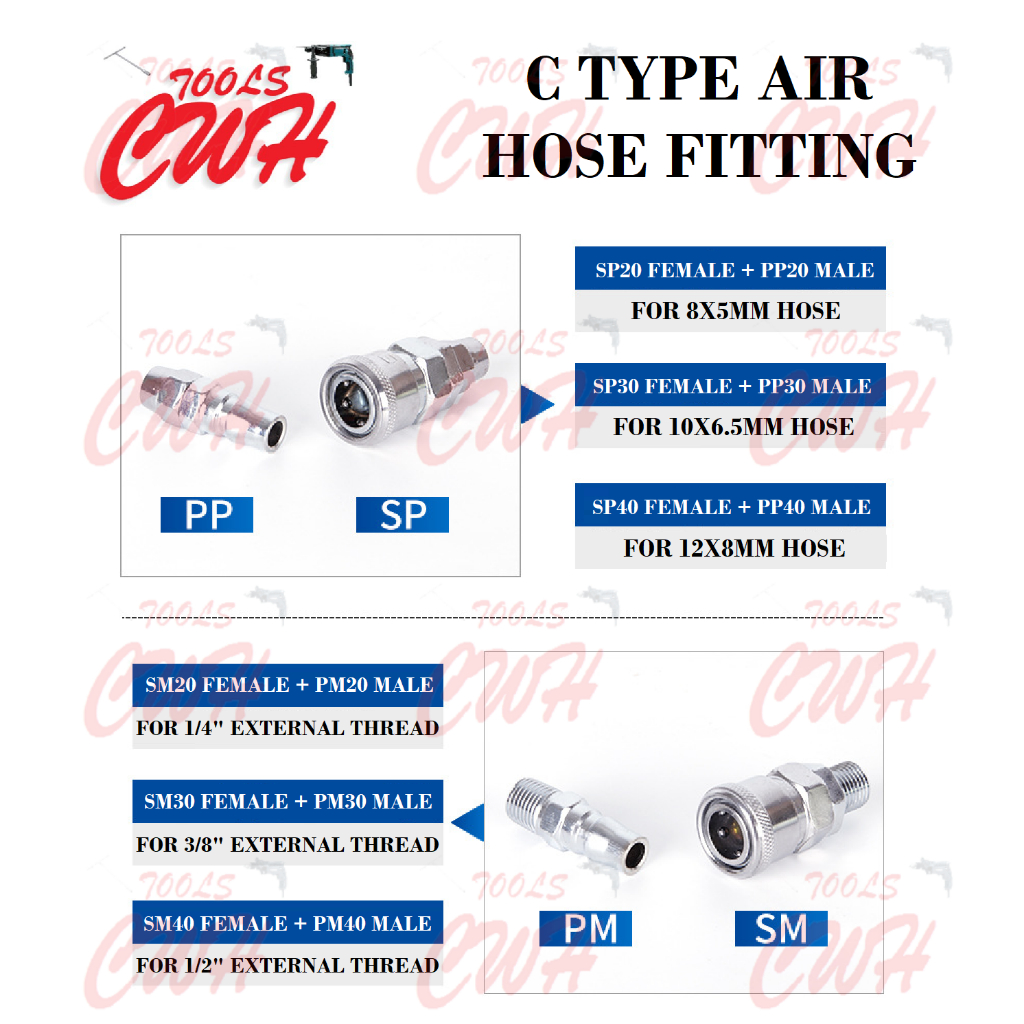 TOOLS CWH

C TYPE AIR HOSE FITTING

PP

SP

SP20 FEMALE + PP20 MALE
FOR 8X5MM HOSE

SP30 FEMALE + PP30 MALE
FOR 10X6.5MM HOSE

SP40 FEMALE + PP40 MALE
FOR 12X8MM HOSE

SM20 FEMALE + PM20 MALE
FOR 1/4" EXTERNAL THREAD

SM30 FEMALE + PM30 MALE
FOR 3/8" EXTERNAL THREAD

SM40 FEMALE + PM40 MALE
FOR 1/2" EXTERNAL THREAD

PM

SM